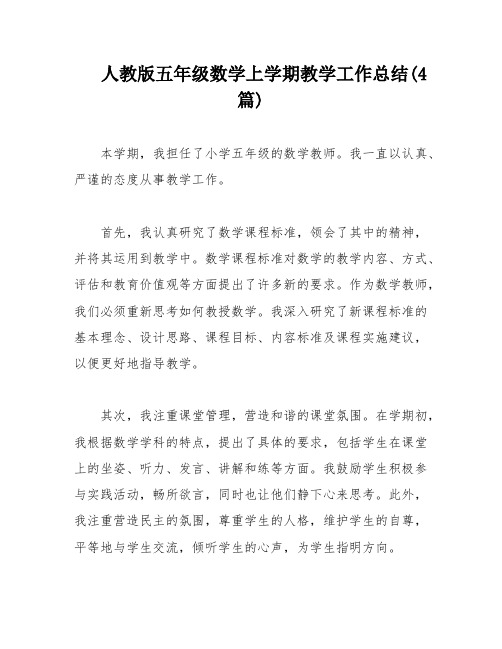 人教版五年级数学上学期教学工作总结(4篇)

本学期，我担任了小学五年级的数学教师。我一直以认真、严谨的态度从事教学工作。

首先，我认真研究了数学课程标准，领会了其中的精神，并将其运用到教学中。数学课程标准对数学的教学内容、方式、评估和教育价值观等方面提出了许多新的要求。作为数学教师，我们必须重新思考如何教授数学。我深入研究了新课程标准的基本理念、设计思路、课程目标、内容标准及课程实施建议，以便更好地指导教学。

其次，我注重课堂管理，营造和谐的课堂氛围。在学期初，我根据数学学科的特点，提出了具体的要求，包括学生在课堂上的坐姿、听力、发言、讲解和练等方面。我鼓励学生积极参与实践活动，畅所欲言，同时也让他们静下心来思考。此外，我注重营造民主的氛围，尊重学生的人格，维护学生的自尊，平等地与学生交流，倾听学生的心声，为学生指明方向。